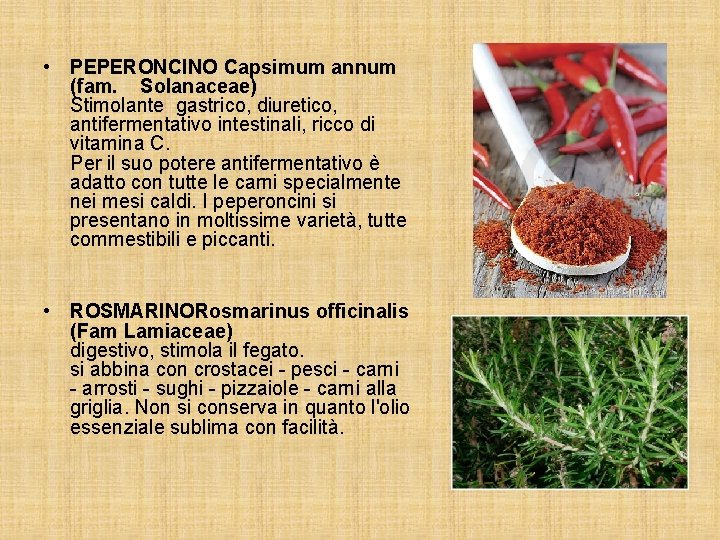 • PEPERONCINO Capsimum annum (fam. Solanaceae)
Stimolante gastrico, diuretico, antifermentativo intestinali, ricco di vitamina C.
Per il suo potere antifermentativo è adatto con tutte le carni specialmente nei mesi caldi. I peperoncini si presentano in moltissime varietà, tutte commestibili e piccanti.

• ROSMARINORosmarinus officinalis (Fam Lamiaceae)
digestivo, stimola il fegato.
si abbina con crostacei - pesci - carni - arrosti - sughi - pizzaiole - carni alla griglia. Non si conserva in quanto l'olio essenziale sublima con facilità.